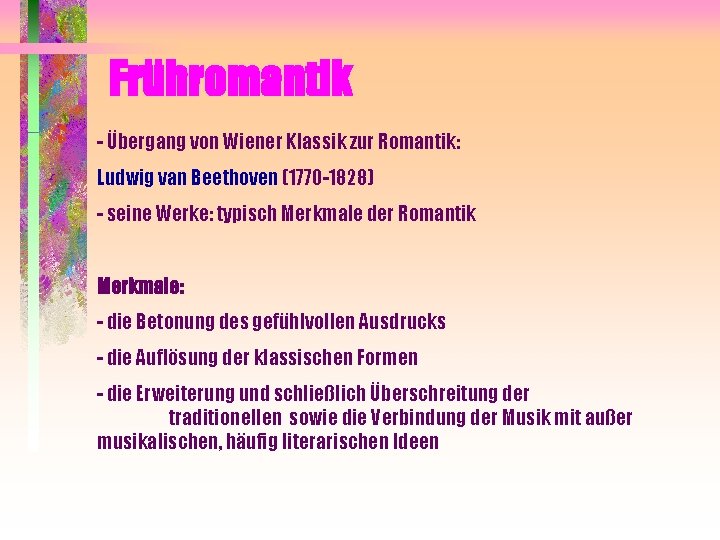 Frühromantik

- Übergang von Wiener Klassik zur Romantik:

Ludwig van Beethoven (1770-1828)

- seine Werke: typisch Merkmale der Romantik

Merkmale:

- die Betonung des gefühlvollen Ausdrucks

- die Auflösung der klassischen Formen

- die Erweiterung und schließlich Überschreitung der traditionellen sowie die Verbindung der Musik mit außer musikalischen, häufig literarischen Ideen